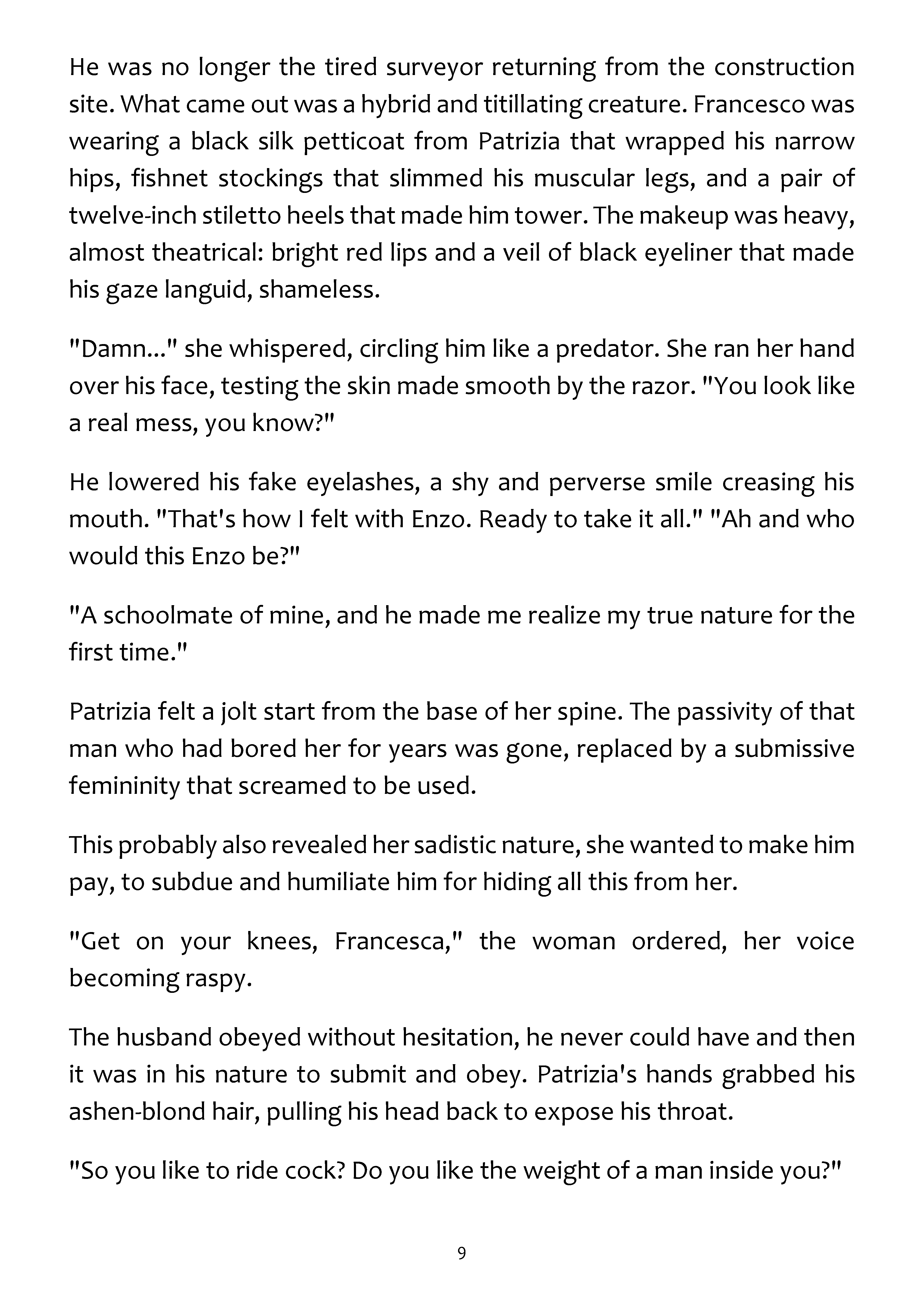 He was no longer the tired surveyor returning from the construction site. What came out was a hybrid and titillating creature. Francesco was wearing a black silk petticoat from Patrizia that wrapped his narrow hips, fishnet stockings that slimmed his muscular legs, and a pair of twelve-inch stiletto heels that made him tower. The makeup was heavy, almost theatrical: bright red lips and a veil of black eyeliner that made his gaze languid, shameless.

"Damn..." she whispered, circling him like a predator. She ran her hand over his face, testing the skin made smooth by the razor. "You look like a real mess, you know?"

He lowered his fake eyelashes, a shy and perverse smile creasing his mouth. "That's how I felt with Enzo. Ready to take it all." "Ah and who would this Enzo be?"

"A schoolmate of mine, and he made me realize my true nature for the first time."

Patrizia felt a jolt start from the base of her spine. The passivity of that man who had bored her for years was gone, replaced by a submissive femininity that screamed to be used.

This probably also revealed her sadistic nature, she wanted to make him pay, to subdue and humiliate him for hiding all this from her.

"Get on your knees, Francesca," the woman ordered, her voice becoming raspy.

The husband obeyed without hesitation, he never could have and then it was in his nature to submit and obey. Patrizia's hands grabbed his ashen-blond hair, pulling his head back to expose his throat.

"So you like to ride cock? Do you like the weight of a man inside you?"

9